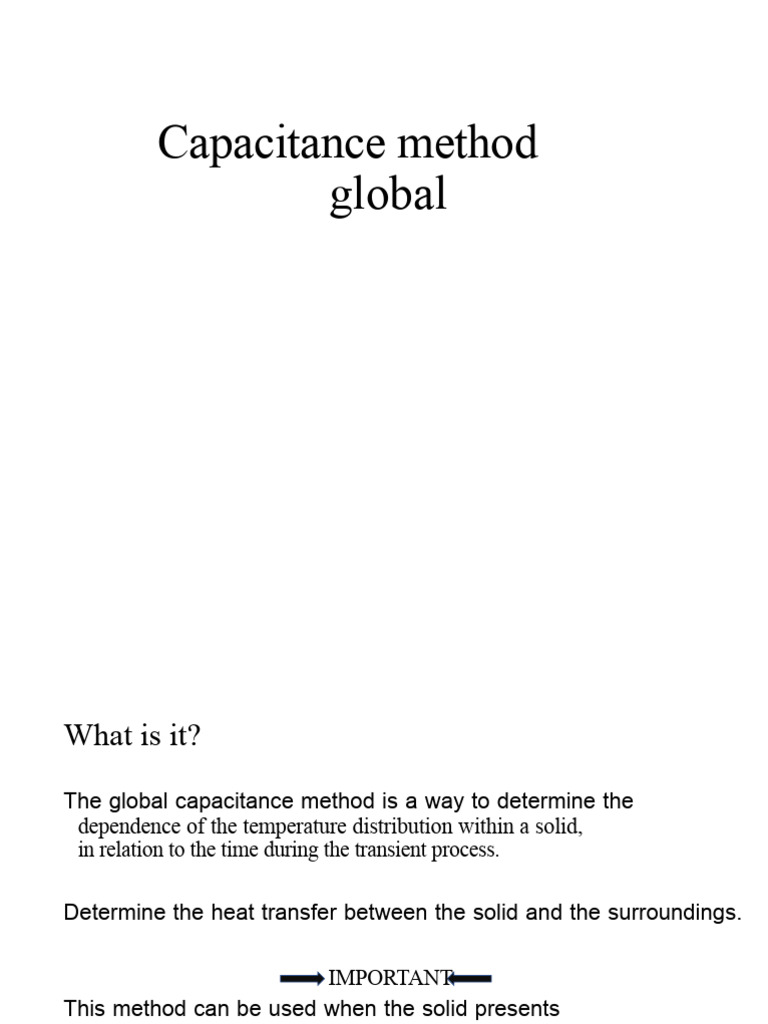 Capacitance method global

What is it?

The global capacitance method is a way to determine the dependence of the temperature distribution within a solid, in relation to the time during the transient process.

Determine the heat transfer between the solid and the surroundings.

IMPORTANT

This method can be used when the solid presents